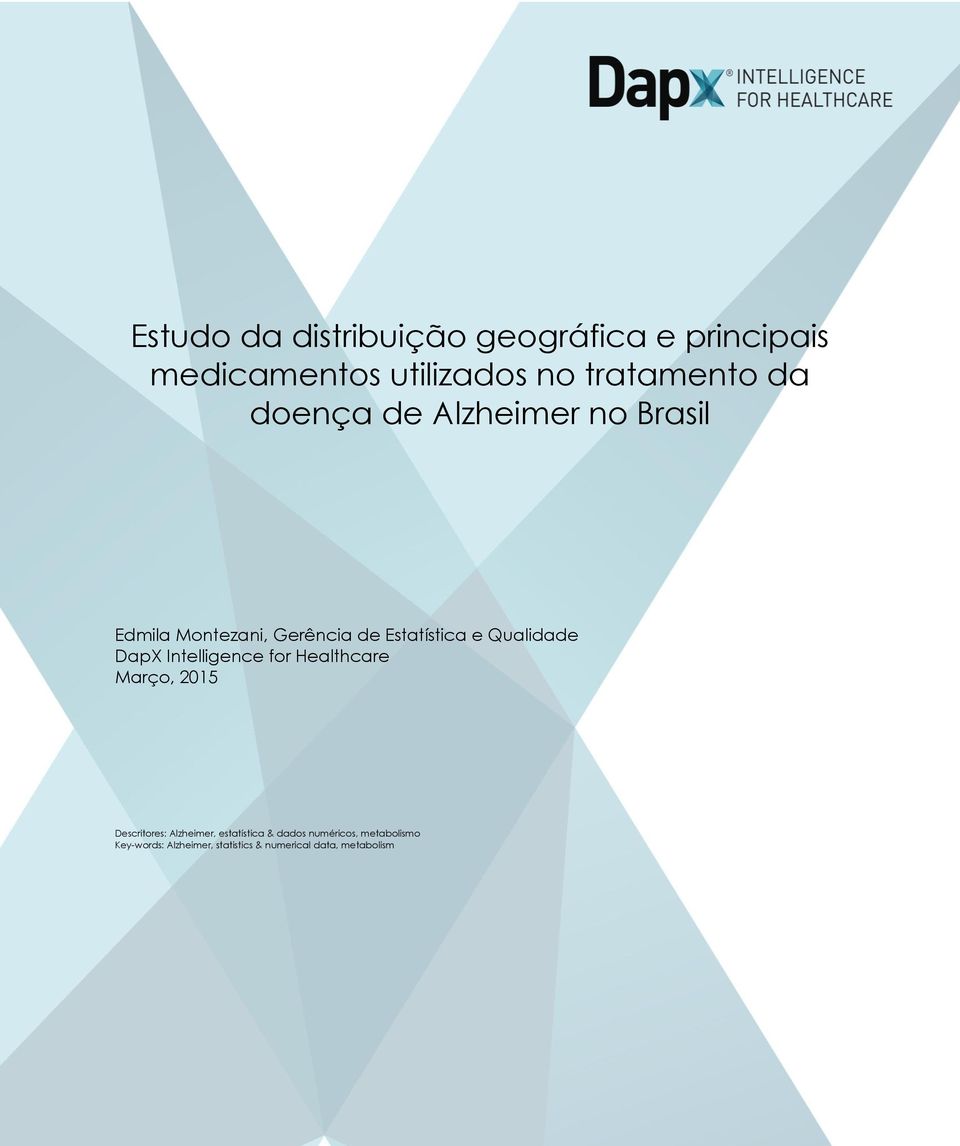 Dapx® INTELLIGENCE FOR HEALTHCARE

Estudo da distribuição geográfica e principais medicamentos utilizados no tratamento da doença de Alzheimer no Brasil

Edmila Montezani, Gerência de Estatística e Qualidade
DapX Intelligence for Healthcare
Março, 2015

Descritores: Alzheimer, estatística & dados numéricos, metabolismo
Key-words: Alzheimer, statistics & numerical data, metabolism